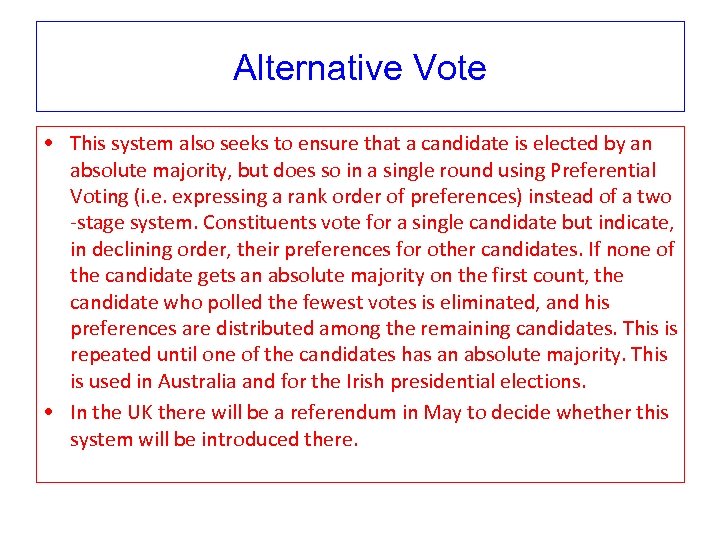 Alternative Vote

• This system also seeks to ensure that a candidate is elected by an absolute majority, but does so in a single round using Preferential Voting (i.e. expressing a rank order of preferences) instead of a two -stage system. Constituents vote for a single candidate but indicate, in declining order, their preferences for other candidates. If none of the candidate gets an absolute majority on the first count, the candidate who polled the fewest votes is eliminated, and his preferences are distributed among the remaining candidates. This is repeated until one of the candidates has an absolute majority. This is used in Australia and for the Irish presidential elections.
• In the UK there will be a referendum in May to decide whether this system will be introduced there.